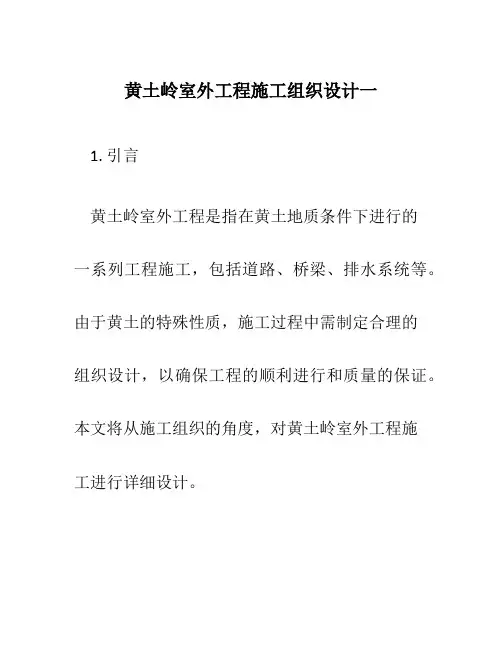 黄土岭室外工程施工组织设计一

1. 引言

黄土岭室外工程是指在黄土地质条件下进行的一系列工程施工，包括道路、桥梁、排水系统等。由于黄土的特殊性质，施工过程中需制定合理的组织设计，以确保工程的顺利进行和质量的保证。本文将从施工组织的角度，对黄土岭室外工程施工进行详细设计。